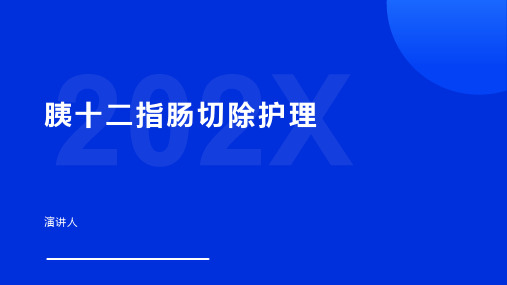 202X

胰十二指肠切除护理

演讲人